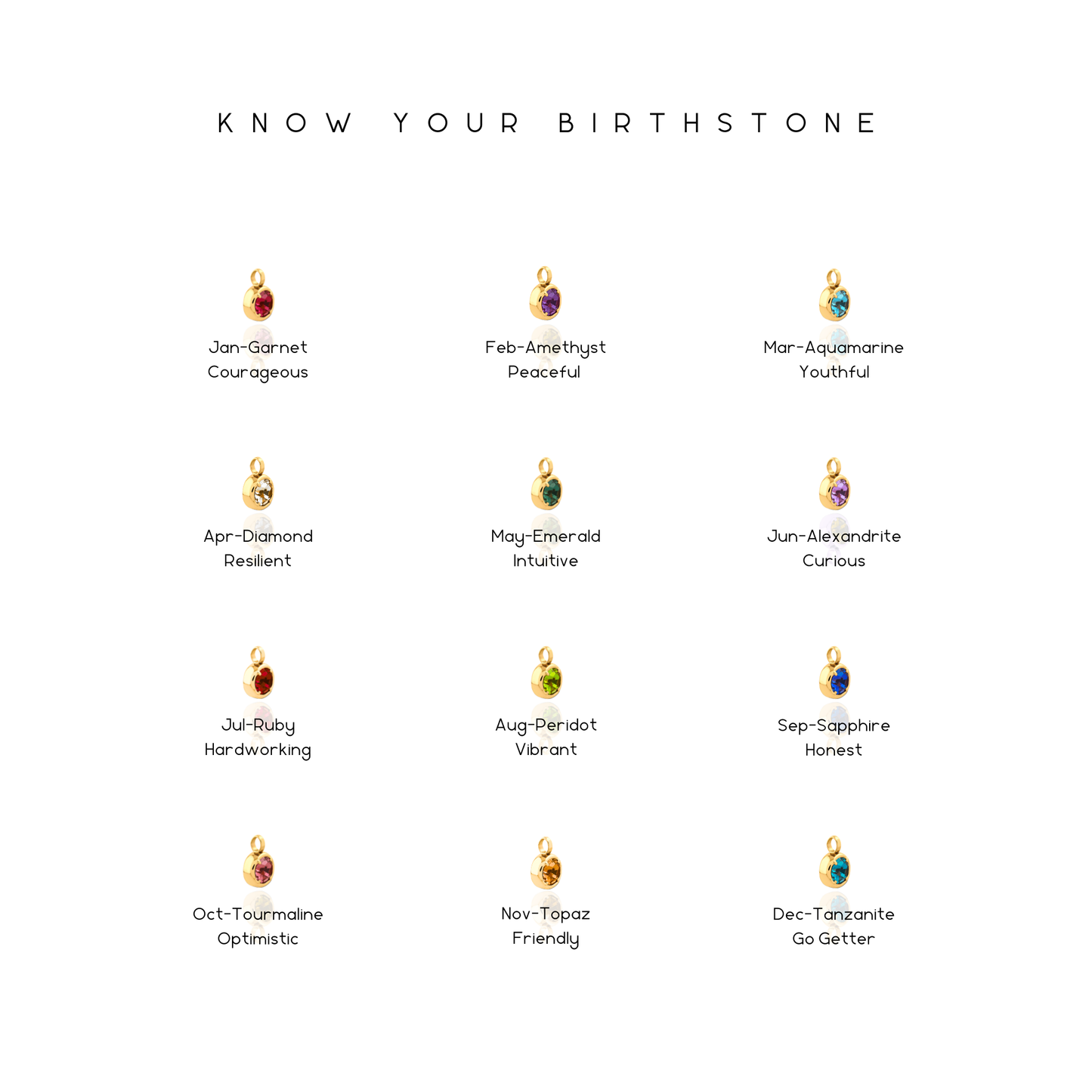 KNOW YOUR BIRTHSTONE

Jan-Garnet
Courageous

Feb-Amethyst
Peaceful

Mar-Aquamarine
Youthful

Apr-Diamond
Resilient

May-Emerald
Intuitive

Jun-Alexandrite
Curious

Jul-Ruby
Hardworking

Aug-Peridot
Vibrant

Sep-Sapphire
Honest

Oct-Tourmaline
Optimistic

Nov-Topaz
Friendly

Dec-Tanzanite
Go Getter